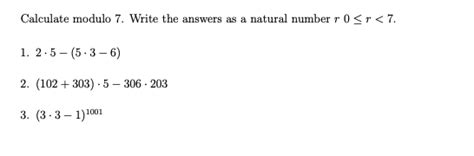 Calculate modulo 7. Write the answers as a natural number $r$ $0 \leq r < 7$.

1. $2 \cdot 5 - (5 \cdot 3 - 6)$

2. $(102 + 303) \cdot 5 - 306 \cdot 203$

3. $(3 \cdot 3 - 1)^{1001}$